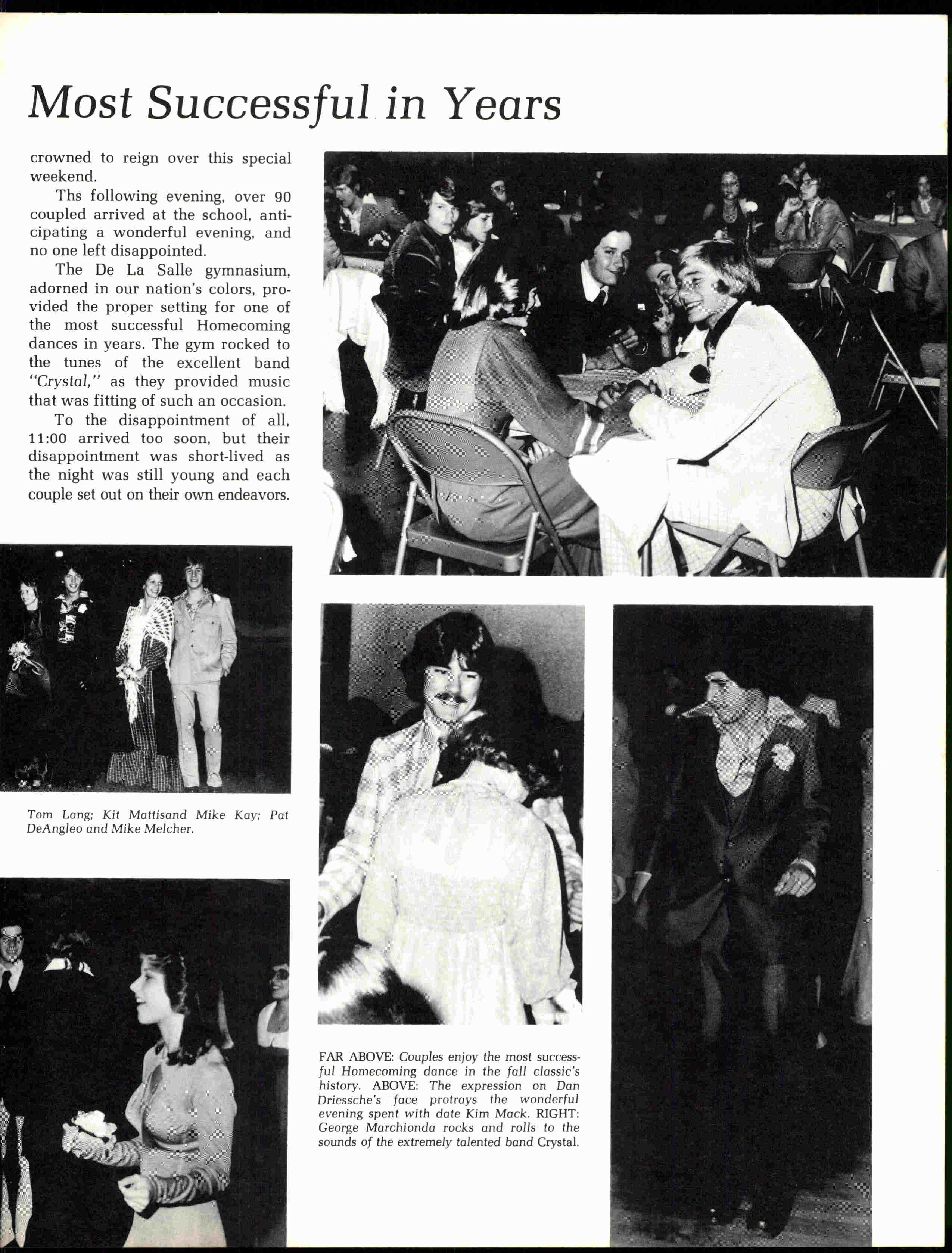 Most Successful in Years

crowned to reign over this special weekend.

Ths following evening, over 90 coupled arrived at the school, anticipating a wonderful evening, and no one left disappointed.

The De La Salle gymnasium, adorned in our nation's colors, provided the proper setting for one of the most successful Homecoming dances in years. The gym rocked to the tunes of the excellent band "Crystal," as they provided music that was fitting of such an occasion.

To the disappointment of all, 11:00 arrived too soon, but their disappointment was short-lived as the night was still young and each couple set out on their own endeavors.

Tom Lang; Kit Mattisand Mike Kay; Pat DeAngleo and Mike Melcher.

FAR ABOVE: Couples enjoy the most successful Homecoming dance in the fall classic's history. ABOVE: The expression on Dan Driessche's face protrays the wonderful evening spent with date Kim Mack. RIGHT: George Marchionda rocks and rolls to the sounds of the extremely talented band Crystal.